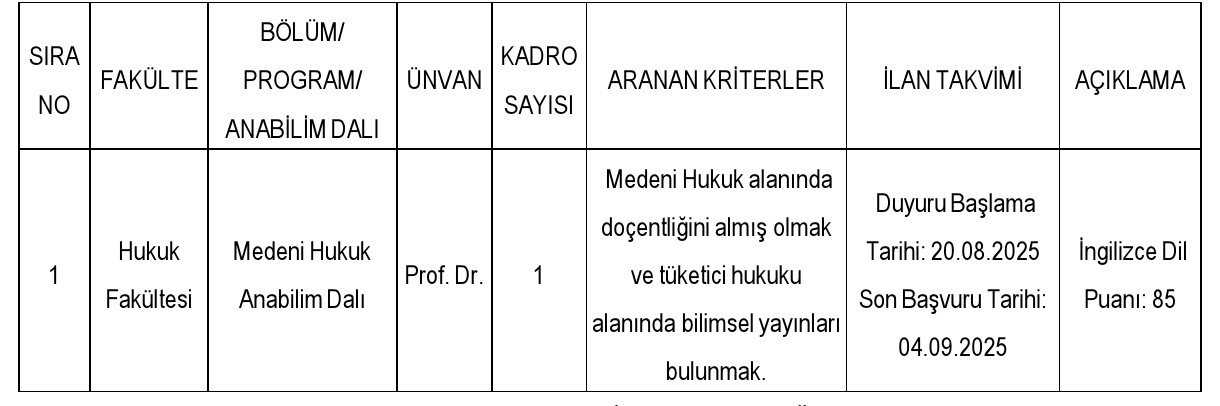 | SIRA NO | FAKÜLTE | BÖLÜM/ PROGRAM/ ANABİLİM DALI | ÜNVAN | KADRO SAYISI | ARANAN KRİTERLER | İLAN TAKVİMİ | AÇIKLAMA |
|---|---|---|---|---|---|---|---|
| 1 | Hukuk Fakültesi | Medeni Hukuk Anabilim Dalı | Prof. Dr. | 1 | Medeni Hukuk alanında doçentliğini almış olmak ve tüketici hukuku alanında bilimsel yayınları bulunmak. | Duyuru Başlama Tarihi: 20.08.2025 Son Başvuru Tarihi: 04.09.2025 | İngilizce Dil Puanı: 85 |